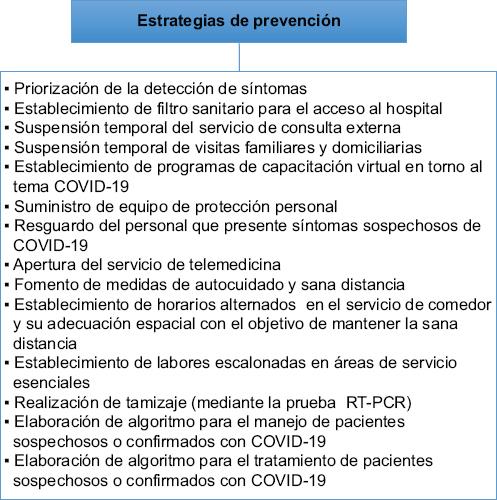 Estrategias de prevención

▪ Priorización de la detección de síntomas
▪ Establecimiento de filtro sanitario para el acceso al hospital
▪ Suspensión temporal del servicio de consulta externa
▪ Suspensión temporal de visitas familiares y domiciliarias
▪ Establecimiento de programas de capacitación virtual en torno al tema COVID-19
▪ Suministro de equipo de protección personal
▪ Resguardo del personal que presente síntomas sospechosos de COVID-19
▪ Apertura del servicio de telemedicina
▪ Fomento de medidas de autocuidado y sana distancia
▪ Establecimiento de horarios alternados en el servicio de comedor y su adecuación espacial con el objetivo de mantener la sana distancia
▪ Establecimiento de labores escalonadas en áreas de servicio esenciales
▪ Realización de tamizaje (mediante la prueba RT-PCR)
▪ Elaboración de algoritmo para el manejo de pacientes sospechosos o confirmados con COVID-19
▪ Elaboración de algoritmo para el tratamiento de pacientes sospechosos o confirmados con COVID-19